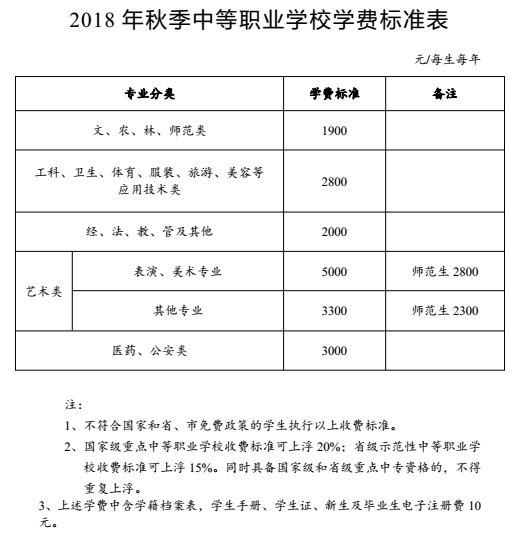 2018 年秋季中等职业学校学费标准表

元/每生每年

| 专业分类 | | 学费标准 | 备注 |
|---|---|---|---|
| 文、农、林、师范类 | | 1900 | |
| 工科、卫生、体育、服装、旅游、美容等应用技术类 | | 2800 | |
| 经、法、教、管及其他 | | 2000 | |
| 艺术类 | 表演、美术专业 | 5000 | 师范生 2800 |
| 艺术类 | 其他专业 | 3300 | 师范生 2300 |
| 医药、公安类 | | 3000 | |

注:

1、不符合国家和省、市免费政策的学生执行以上收费标准。

2、国家级重点中等职业学校收费标准可上浮 20%;省级示范性中等职业学校收费标准可上浮 15%。同时具备国家级和省级重点中专资格的,不得重复上浮。

3、上述学费中含学籍档案表,学生手册、学生证、新生及毕业生电子注册费 10 元。